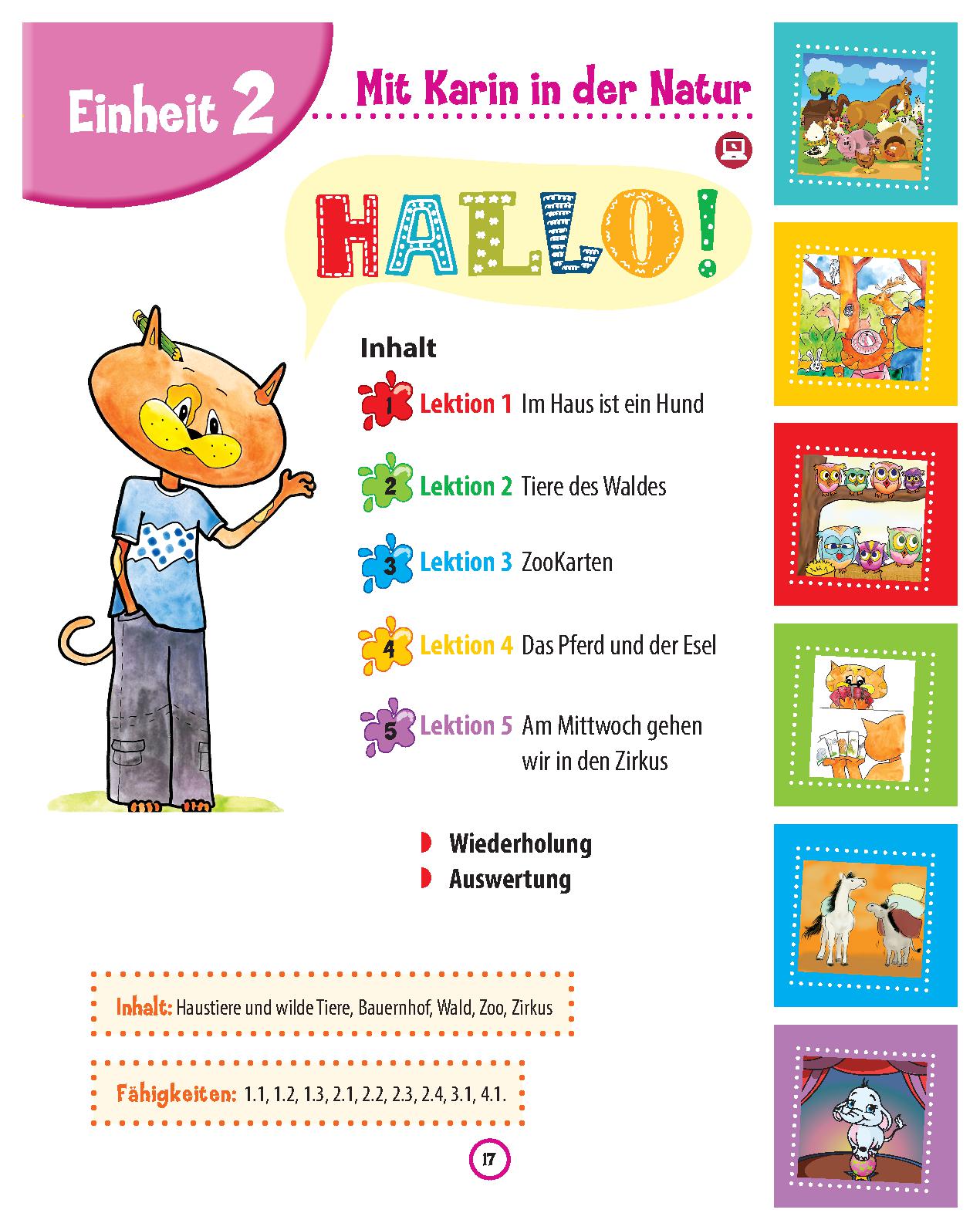 Einheit 2

Mit Karin in der Natur

HALLO!

Inhalt

1 Lektion 1 Im Haus ist ein Hund

2 Lektion 2 Tiere des Waldes

3 Lektion 3 ZooKarten

4 Lektion 4 Das Pferd und der Esel

5 Lektion 5 Am Mittwoch gehen wir in den Zirkus

Wiederholung
Auswertung

Inhalt: Haustiere und wilde Tiere, Bauernhof, Wald, Zoo, Zirkus

Fähigkeiten: 1.1, 1.2, 1.3, 2.1, 2.2, 2.3, 2.4, 3.1, 4.1.

17